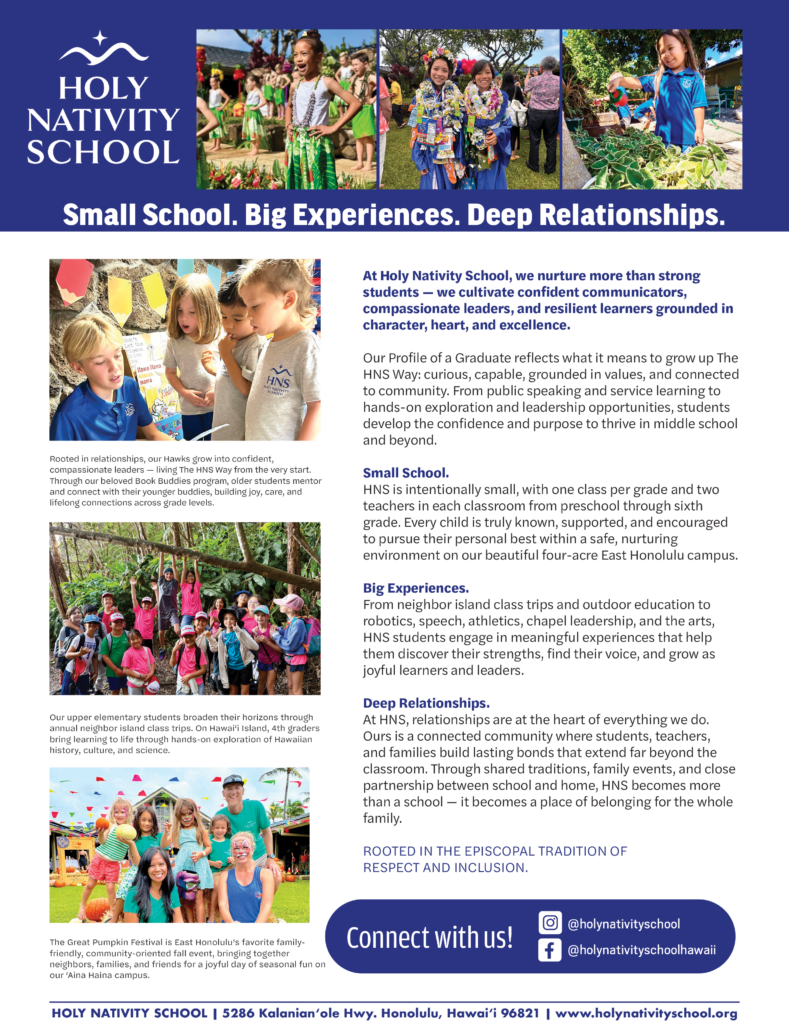 HOLY NATIVITY SCHOOL

Small School. Big Experiences. Deep Relationships.

Rooted in relationships, our Hawks grow into confident, compassionate leaders — living The HNS Way from the very start. Through our beloved Book Buddies program, older students mentor and connect with their younger buddies, building joy, care, and lifelong connections across grade levels.

Our upper elementary students broaden their horizons through annual neighbor island class trips. On Hawai'i Island, 4th graders bring learning to life through hands-on exploration of Hawaiian history, culture, and science.

The Great Pumpkin Festival is East Honolulu's favorite family-friendly, community-oriented fall event, bringing together neighbors, families, and friends for a joyful day of seasonal fun on our 'Aina Haina campus.

At Holy Nativity School, we nurture more than strong students — we cultivate confident communicators, compassionate leaders, and resilient learners grounded in character, heart, and excellence.

Our Profile of a Graduate reflects what it means to grow up The HNS Way: curious, capable, grounded in values, and connected to community. From public speaking and service learning to hands-on exploration and leadership opportunities, students develop the confidence and purpose to thrive in middle school and beyond.

Small School.
HNS is intentionally small, with one class per grade and two teachers in each classroom from preschool through sixth grade. Every child is truly known, supported, and encouraged to pursue their personal best within a safe, nurturing environment on our beautiful four-acre East Honolulu campus.

Big Experiences.
From neighbor island class trips and outdoor education to robotics, speech, athletics, chapel leadership, and the arts, HNS students engage in meaningful experiences that help them discover their strengths, find their voice, and grow as joyful learners and leaders.

Deep Relationships.
At HNS, relationships are at the heart of everything we do. Ours is a connected community where students, teachers, and families build lasting bonds that extend far beyond the classroom. Through shared traditions, family events, and close partnership between school and home, HNS becomes more than a school — it becomes a place of belonging for the whole family.

ROOTED IN THE EPISCOPAL TRADITION OF RESPECT AND INCLUSION.

Connect with us!
@holynativityschool
@holynativityschoolhawaii

HOLY NATIVITY SCHOOL | 5286 Kalanian'ole Hwy. Honolulu, Hawai'i 96821 | www.holynativityschool.org